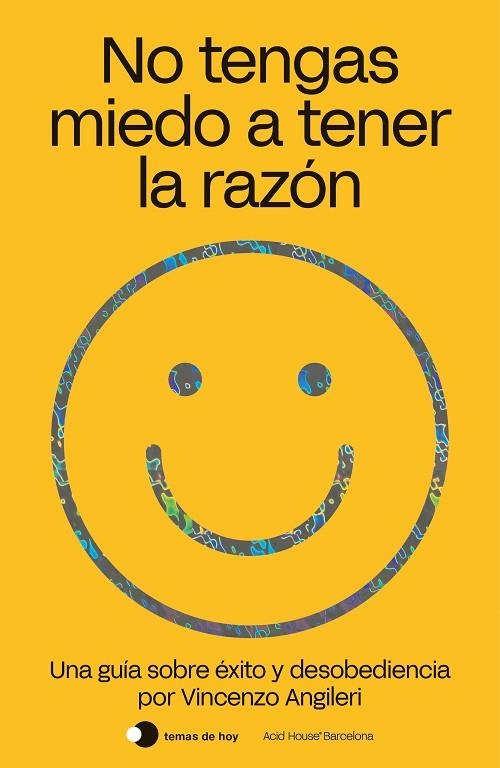 No tengas miedo a tener la razón

Una guía sobre éxito y desobediencia por Vincenzo Angileri

temas de hoy

Acid House® Barcelona